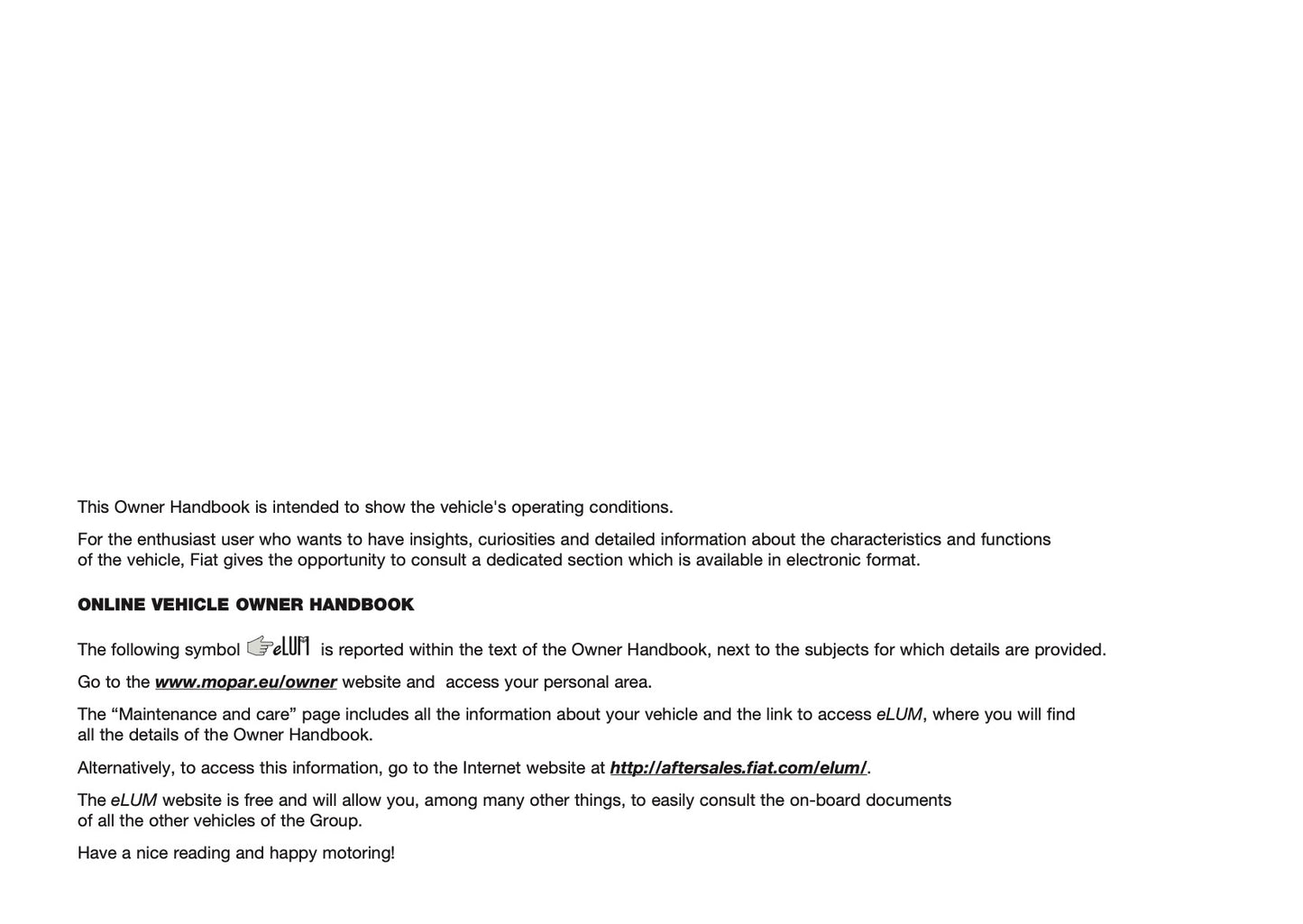 This Owner Handbook is intended to show the vehicle's operating conditions.

For the enthusiast user who wants to have insights, curiosities and detailed information about the characteristics and functions of the vehicle, Fiat gives the opportunity to consult a dedicated section which is available in electronic format.

ONLINE VEHICLE OWNER HANDBOOK

The following symbol eLUM is reported within the text of the Owner Handbook, next to the subjects for which details are provided.

Go to the www.mopar.eu/owner website and  access your personal area.

The “Maintenance and care” page includes all the information about your vehicle and the link to access eLUM, where you will find all the details of the Owner Handbook.

Alternatively, to access this information, go to the Internet website at http://aftersales.fiat.com/elum/.

The eLUM website is free and will allow you, among many other things, to easily consult the on-board documents of all the other vehicles of the Group.

Have a nice reading and happy motoring!